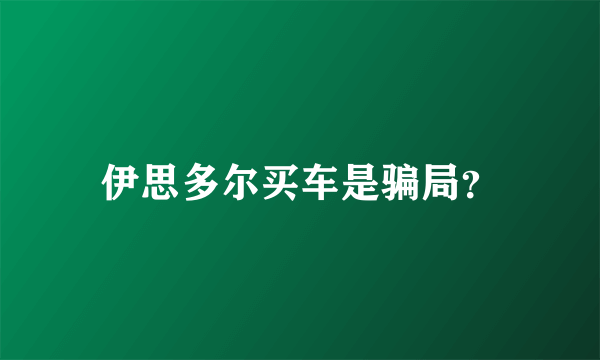 伊思多尔买车是骗局?